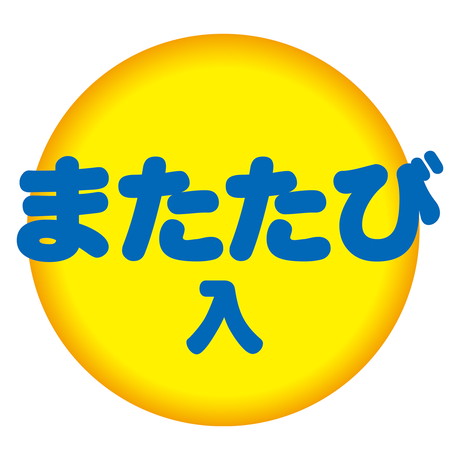 またたび
入